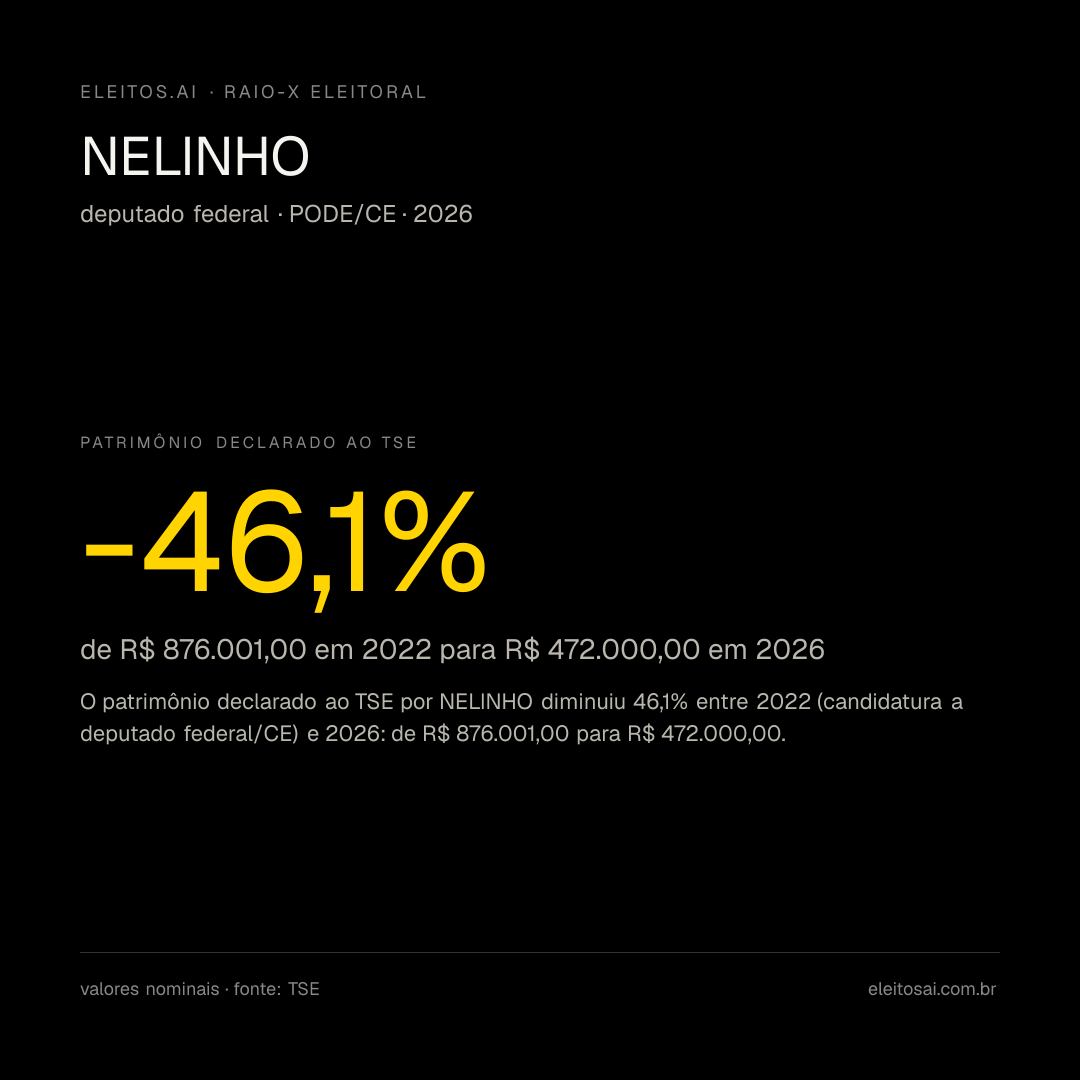 ELEITOS.AI · RAIO-X ELEITORAL

NELINHO

deputado federal · PODE/CE · 2026

PATRIMÔNIO DECLARADO AO TSE

-46,1%

de R$ 876.001,00 em 2022 para R$ 472.000,00 em 2026

O patrimônio declarado ao TSE por NELINHO diminuiu 46,1% entre 2022 (candidatura a deputado federal/CE) e 2026: de R$ 876.001,00 para R$ 472.000,00.

valores nominais · fonte: TSE

eleitosai.com.br